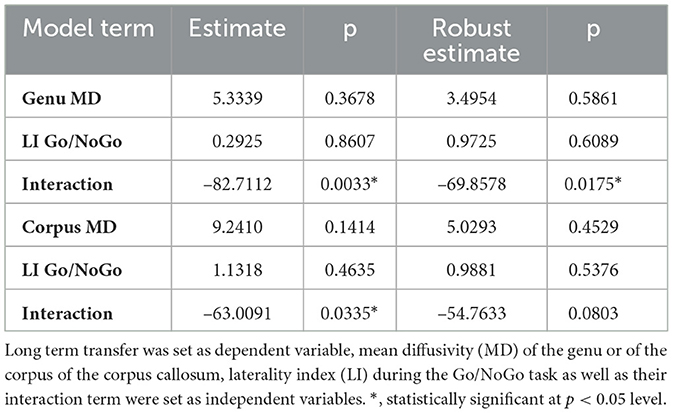 | Model term | Estimate | p | Robust estimate | p |
|---|---|---|---|---|
| **Genu MD** | 5.3339 | 0.3678 | 3.4954 | 0.5861 |
| **LI Go/NoGo** | 0.2925 | 0.8607 | 0.9725 | 0.6089 |
| **Interaction** | –82.7112 | 0.0033* | –69.8578 | 0.0175* |
| **Corpus MD** | 9.2410 | 0.1414 | 5.0293 | 0.4529 |
| **LI Go/NoGo** | 1.1318 | 0.4635 | 0.9881 | 0.5376 |
| **Interaction** | –63.0091 | 0.0335* | –54.7633 | 0.0803 |

Long term transfer was set as dependent variable, mean diffusivity (MD) of the genu or of the corpus of the corpus callosum, laterality index (LI) during the Go/NoGo task as well as their interaction term were set as independent variables. *, statistically significant at $p < 0.05$ level.